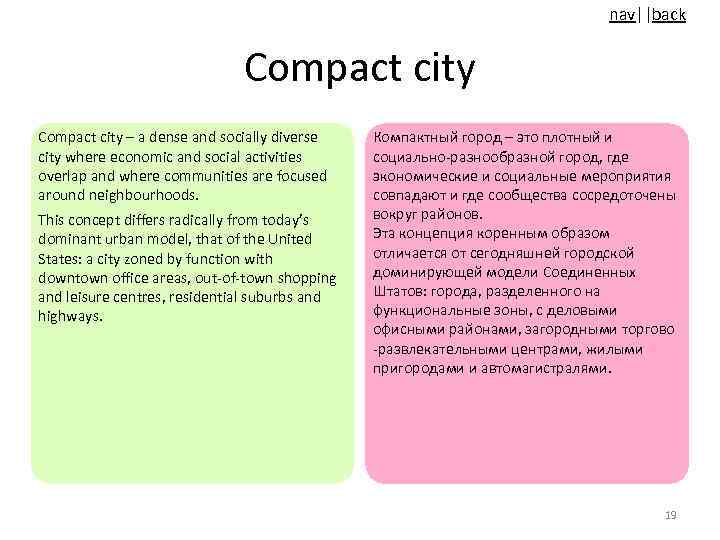 nav| |back

Compact city

Compact city – a dense and socially diverse city where economic and social activities overlap and where communities are focused around neighbourhoods.

This concept differs radically from today's dominant urban model, that of the United States: a city zoned by function with downtown office areas, out-of-town shopping and leisure centres, residential suburbs and highways.

Компактный город – это плотный и социально-разнообразной город, где экономические и социальные мероприятия совпадают и где сообщества сосредоточены вокруг районов.
Эта концепция коренным образом отличается от сегодняшней городской доминирующей модели Соединенных Штатов: города, разделенного на функциональные зоны, с деловыми офисными районами, загородными торгово -развлекательными центрами, жилыми пригородами и автомагистралями.

19